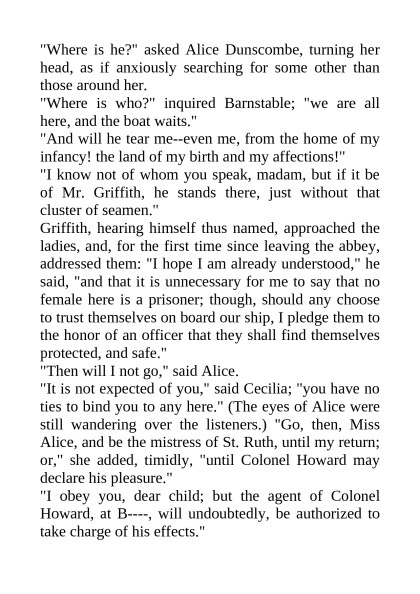 "Where is he?" asked Alice Dunscombe, turning her head, as if anxiously searching for some other than those around her.

"Where is who?" inquired Barnstable; "we are all here, and the boat waits."

"And will he tear me--even me, from the home of my infancy! the land of my birth and my affections!"

"I know not of whom you speak, madam, but if it be of Mr. Griffith, he stands there, just without that cluster of seamen."

Griffith, hearing himself thus named, approached the ladies, and, for the first time since leaving the abbey, addressed them: "I hope I am already understood," he said, "and that it is unnecessary for me to say that no female here is a prisoner; though, should any choose to trust themselves on board our ship, I pledge them to the honor of an officer that they shall find themselves protected, and safe."

"Then will I not go," said Alice.

"It is not expected of you," said Cecilia; "you have no ties to bind you to any here." (The eyes of Alice were still wandering over the listeners.) "Go, then, Miss Alice, and be the mistress of St. Ruth, until my return; or," she added, timidly, "until Colonel Howard may declare his pleasure."

"I obey you, dear child; but the agent of Colonel Howard, at B----, will undoubtedly, be authorized to take charge of his effects."